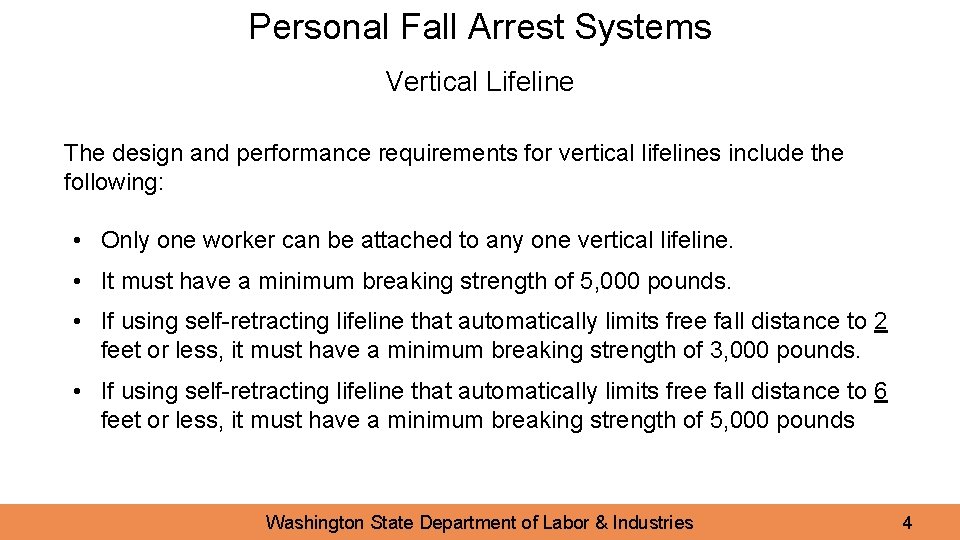 Personal Fall Arrest Systems

Vertical Lifeline

The design and performance requirements for vertical lifelines include the following:

• Only one worker can be attached to any one vertical lifeline.

• It must have a minimum breaking strength of 5,000 pounds.

• If using self-retracting lifeline that automatically limits free fall distance to 2 feet or less, it must have a minimum breaking strength of 3,000 pounds.

• If using self-retracting lifeline that automatically limits free fall distance to 6 feet or less, it must have a minimum breaking strength of 5,000 pounds

Washington State Department of Labor & Industries

4